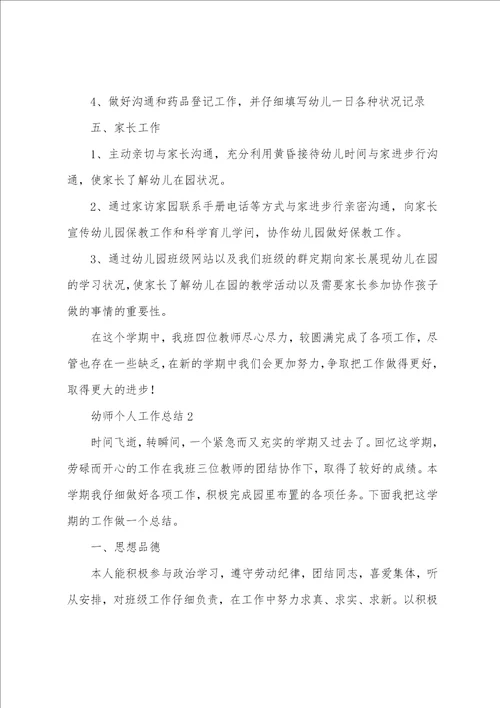 4、做好沟通和药品登记工作，并仔细填写幼儿一日各种状况记录

五、家长工作

1、主动亲切与家长沟通，充分利用黄昏接待幼儿时间与家进步行沟通，使家长了解幼儿在园状况。

2、通过家访家园联系手册电话等方式与家进步行亲密沟通，向家长宣传幼儿园保教工作和科学育儿学问，协作幼儿园做好保教工作。

3、通过幼儿园班级网站以及我们班级的群定期向家长展现幼儿在园的学习状况，使家长了解幼儿在园的教学活动以及需要家长参加协作孩子做的事情的重要性。

在这个学期中，我班四位教师尽心尽力，较圆满完成了各项工作，尽管也存在一些缺乏，在新的学期中我们会更加努力，争取把工作做得更好，取得更大的进步！

幼师个人工作总结2

时间飞逝，转瞬间，一个紧急而又充实的学期又过去了。回忆这学期，劳碌而开心的工作在我班三位教师的团结协作下，取得了较好的成绩。本学期我仔细做好各项工作，积极完成园里布置的各项任务。下面我把这学期的工作做一个总结。

一、思想品德

本人能积极参与政治学习，遵守劳动纪律，团结同志，喜爱集体，听从安排，对班级工作仔细负责，在工作中努力求真、求实、求新。以积极